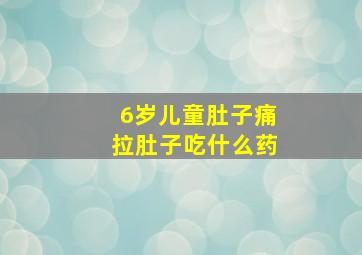 6岁儿童肚子痛
拉肚子吃什么药